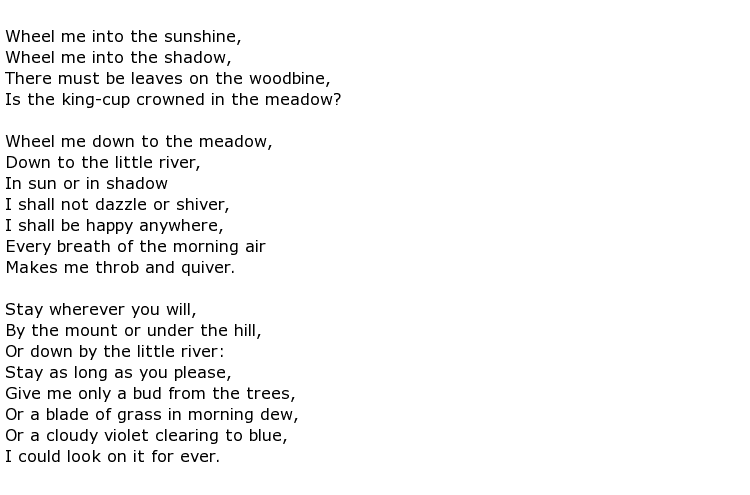 Wheel me into the sunshine,
Wheel me into the shadow,
There must be leaves on the woodbine,
Is the king-cup crowned in the meadow?

Wheel me down to the meadow,
Down to the little river,
In sun or in shadow
I shall not dazzle or shiver,
I shall be happy anywhere,
Every breath of the morning air
Makes me throb and quiver.

Stay wherever you will,
By the mount or under the hill,
Or down by the little river:
Stay as long as you please,
Give me only a bud from the trees,
Or a blade of grass in morning dew,
Or a cloudy violet clearing to blue,
I could look on it for ever.